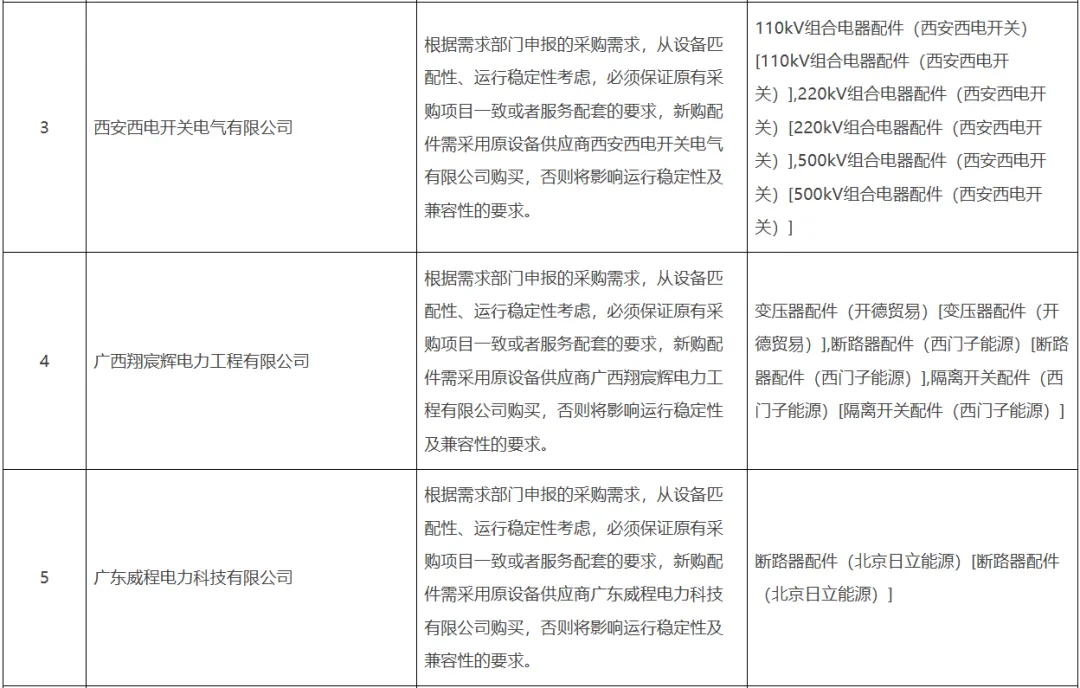 | 3 | 西安西电开关电气有限公司 | 根据需求部门申报的采购需求，从设备匹配性、运行稳定性考虑，必须保证原有采购项目一致或者服务配套的要求，新购配件需采用原设备供应商西安西电开关电气有限公司购买，否则将影响运行稳定性及兼容性的要求。 | 110kV组合电器配件（西安西电开关）[110kV组合电器配件（西安西电开关）],220kV组合电器配件（西安西电开关）[220kV组合电器配件（西安西电开关）],500kV组合电器配件（西安西电开关）[500kV组合电器配件（西安西电开关）] |
|---|---|---|---|
| 4 | 广西翔宸辉电力工程有限公司 | 根据需求部门申报的采购需求，从设备匹配性、运行稳定性考虑，必须保证原有采购项目一致或者服务配套的要求，新购配件需采用原设备供应商广西翔宸辉电力工程有限公司购买，否则将影响运行稳定性及兼容性的要求。 | 变压器配件（开德贸易）[变压器配件（开德贸易）],断路器配件（西门子能源）[断路器配件（西门子能源）],隔离开关配件（西门子能源）[隔离开关配件（西门子能源）] |
| 5 | 广东威程电力科技有限公司 | 根据需求部门申报的采购需求，从设备匹配性、运行稳定性考虑，必须保证原有采购项目一致或者服务配套的要求，新购配件需采用原设备供应商广东威程电力科技有限公司购买，否则将影响运行稳定性及兼容性的要求。 | 断路器配件（北京日立能源）[断路器配件（北京日立能源）] |